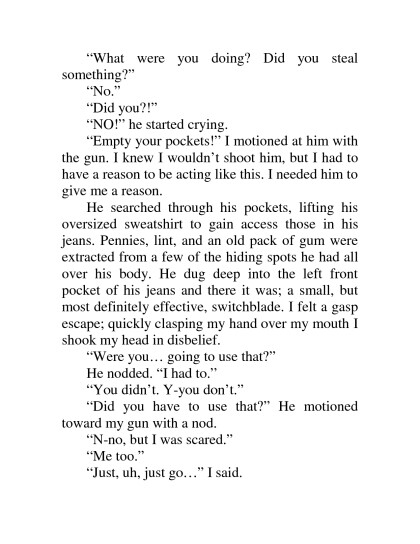 "What were you doing? Did you steal something?"

"No."

"Did you?!"

"NO!" he started crying.

"Empty your pockets!" I motioned at him with the gun. I knew I wouldn't shoot him, but I had to have a reason to be acting like this. I needed him to give me a reason.

He searched through his pockets, lifting his oversized sweatshirt to gain access those in his jeans. Pennies, lint, and an old pack of gum were extracted from a few of the hiding spots he had all over his body. He dug deep into the left front pocket of his jeans and there it was; a small, but most definitely effective, switchblade. I felt a gasp escape; quickly clasping my hand over my mouth I shook my head in disbelief.

"Were you… going to use that?"

He nodded. "I had to."

"You didn't. Y-you don't."

"Did you have to use that?" He motioned toward my gun with a nod.

"N-no, but I was scared."

"Me too."

"Just, uh, just go…" I said.